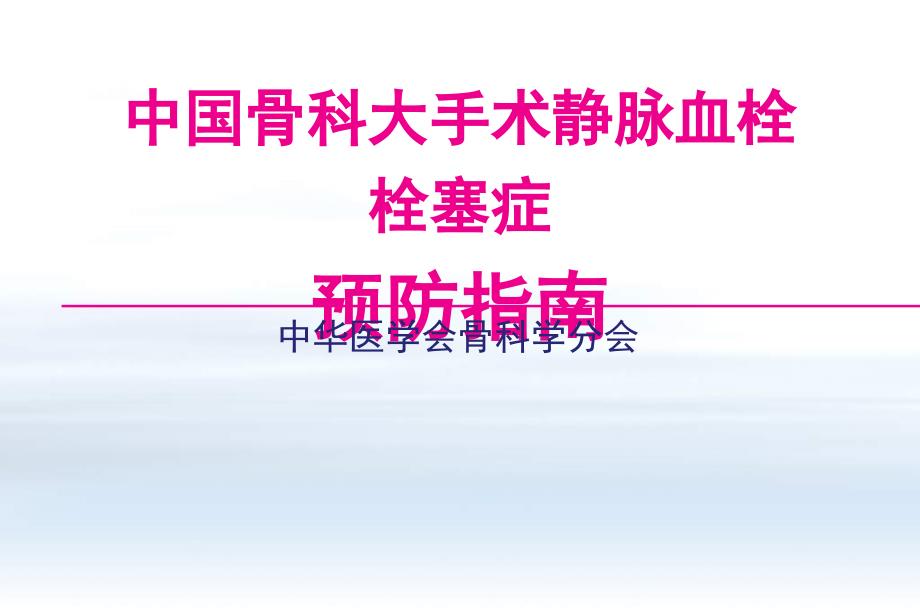 中国骨科大手术静脉血栓栓塞症

预防指南

中华医学会骨科学分会